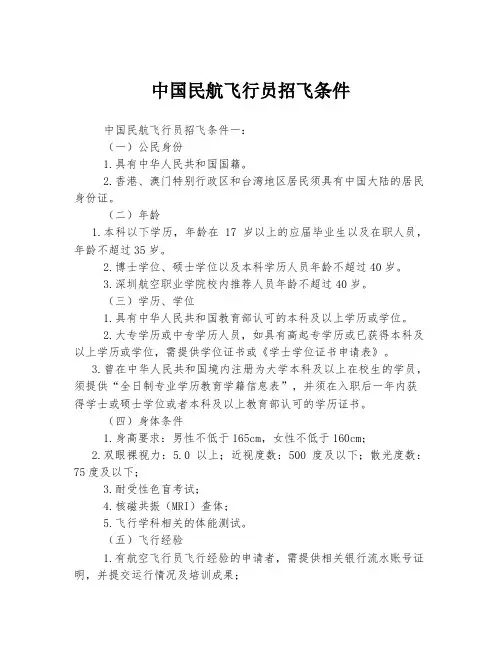 中国民航飞行员招飞条件

中国民航飞行员招飞条件一：

（一）公民身份

1.具有中华人民共和国国籍。

2.香港、澳门特别行政区和台湾地区居民须具有中国大陆的居民身份证。

（二）年龄

1.本科以下学历，年龄在 17 岁以上的应届毕业生以及在职人员，年龄不超过35岁。

2.博士学位、硕士学位以及本科学历人员年龄不超过40岁。

3.深圳航空职业学院校内推荐人员年龄不超过40岁。

（三）学历、学位

1.具有中华人民共和国教育部认可的本科及以上学历或学位。

2.大专学历或中专学历人员，如具有高起专学历或已获得本科及以上学历或学位，需提供学位证书或《学士学位证书申请表》。

3.曾在中华人民共和国境内注册为大学本科及以上在校生的学员，须提供“全日制专业学历教育学籍信息表”，并须在入职后一年内获得学士或硕士学位或者本科及以上教育部认可的学历证书。

（四）身体条件

1.身高要求：男性不低于165cm，女性不低于160cm；

2.双眼裸视力：5.0 以上；近视度数：500 度及以下；散光度数：75度及以下；

3.耐受性色盲考试；

4.核磁共振（MRI）查体；

5.飞行学科相关的体能测试。

（五）飞行经验

1.有航空飞行员飞行经验的申请者，需提供相关银行流水账号证明，并提交运行情况及培训成果；